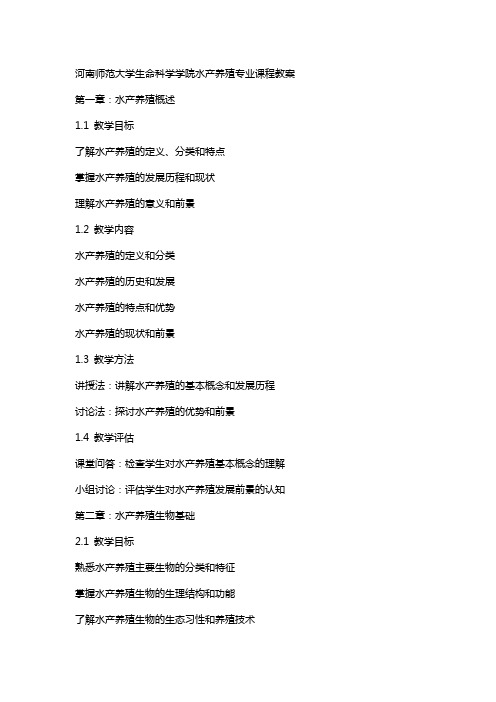 河南师范大学生命科学学院水产养殖专业课程教案

第一章：水产养殖概述

1.1 教学目标

了解水产养殖的定义、分类和特点

掌握水产养殖的发展历程和现状

理解水产养殖的意义和前景

1.2 教学内容

水产养殖的定义和分类

水产养殖的历史和发展

水产养殖的特点和优势

水产养殖的现状和前景

1.3 教学方法

讲授法：讲解水产养殖的基本概念和发展历程

讨论法：探讨水产养殖的优势和前景

1.4 教学评估

课堂问答：检查学生对水产养殖基本概念的理解

小组讨论：评估学生对水产养殖发展前景的认知

第二章：水产养殖生物基础

2.1 教学目标

熟悉水产养殖主要生物的分类和特征

掌握水产养殖生物的生理结构和功能

了解水产养殖生物的生态习性和养殖技术